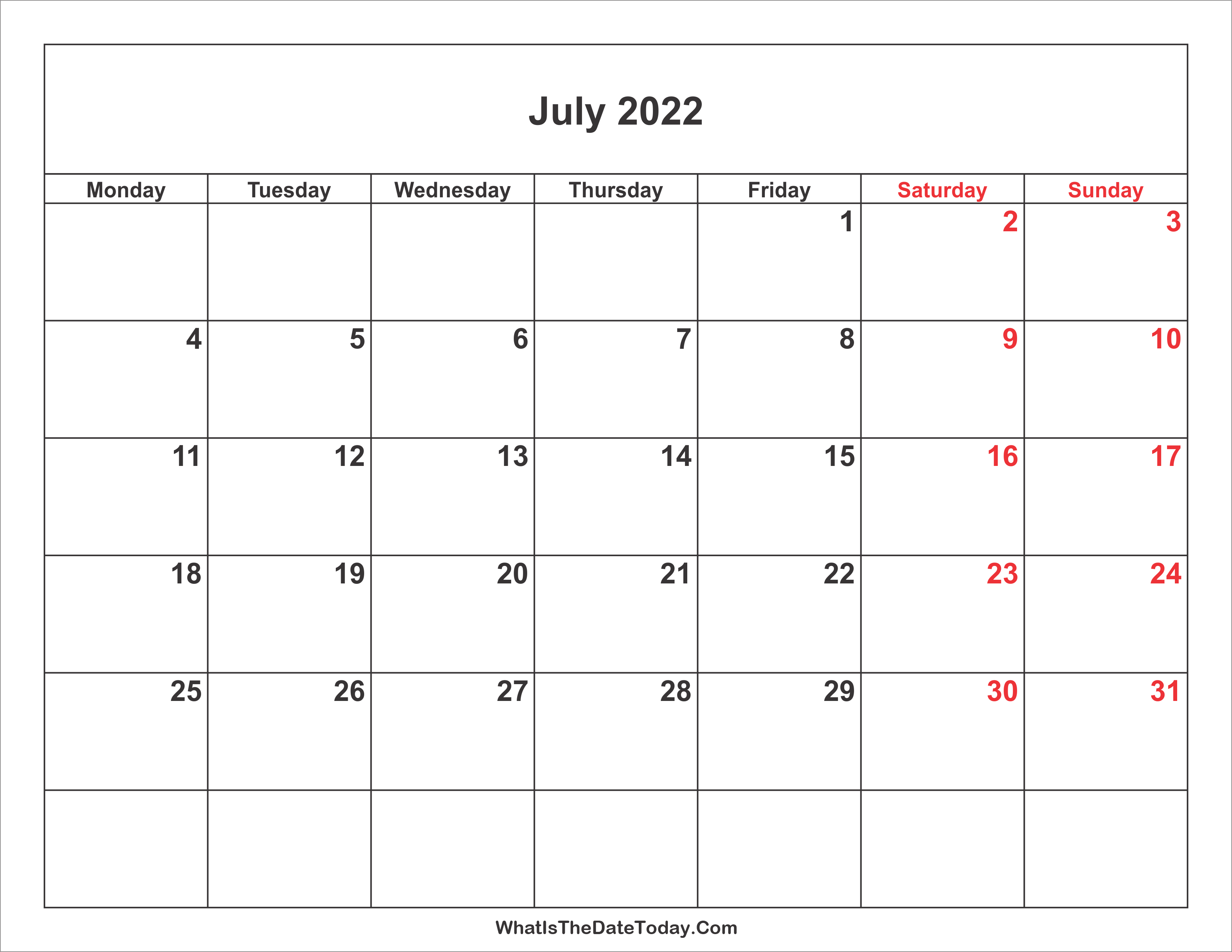 July 2022

| Monday | Tuesday | Wednesday | Thursday | Friday | Saturday | Sunday |
|---|---|---|---|---|---|---|
|  |  |  |  | 1 | 2 | 3 |
| 4 | 5 | 6 | 7 | 8 | 9 | 10 |
| 11 | 12 | 13 | 14 | 15 | 16 | 17 |
| 18 | 19 | 20 | 21 | 22 | 23 | 24 |
| 25 | 26 | 27 | 28 | 29 | 30 | 31 |
|  |  |  |  |  |  |  |

WhatIsTheDateToday.Com